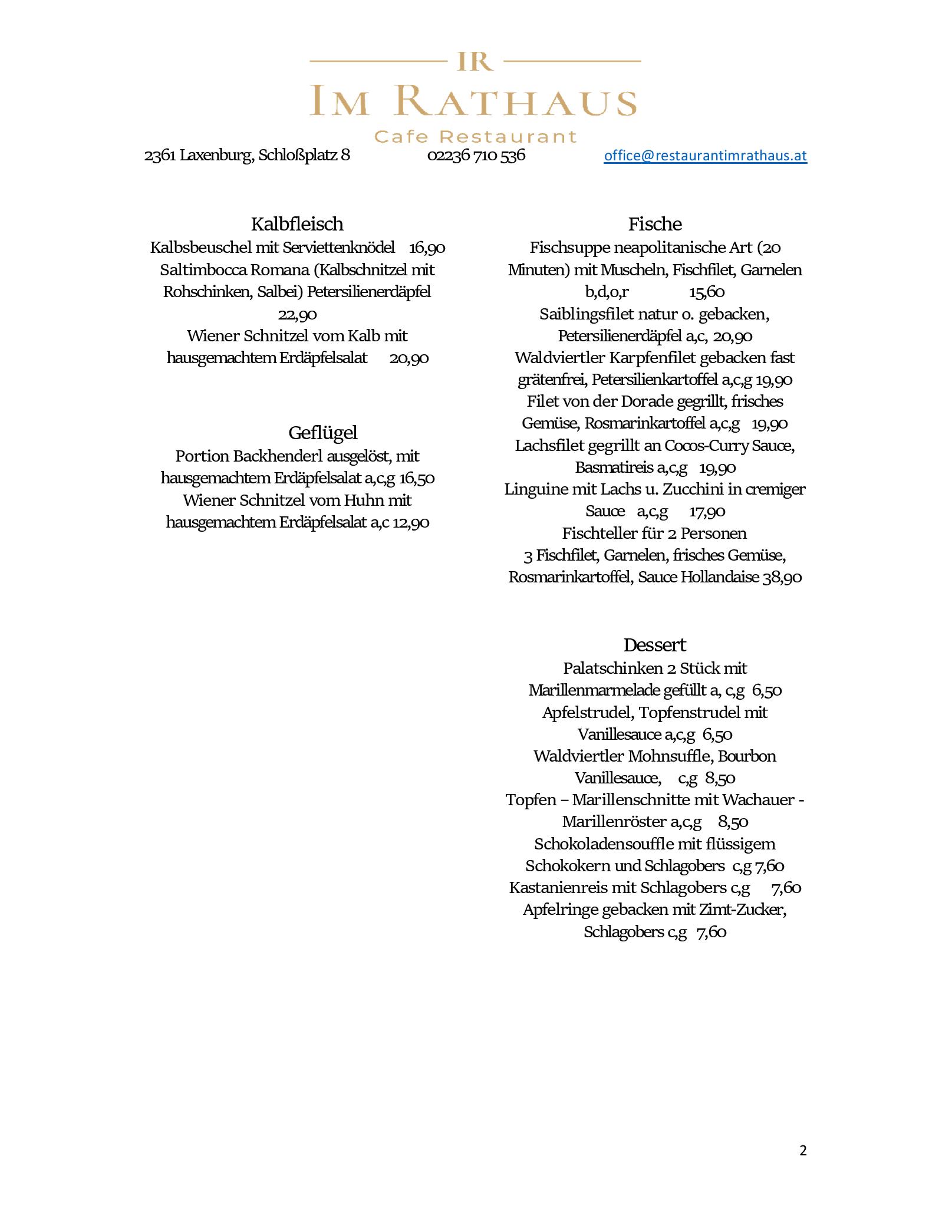 IR
IM RATHAUS
Cafe Restaurant

2361 Laxenburg, Schloßplatz 8 02236 710 536 office@restaurantimrathaus.at

Kalbfleisch
Kalbsbeuschel mit Serviettenknödel 16,90
Saltimbocca Romana (Kalbschnitzel mit Rohschinken, Salbei) Petersilienerdäpfel 22,90
Wiener Schnitzel vom Kalb mit hausgemachtem Erdäpfelsalat 20,90

Geflügel
Portion Backhenderl ausgelöst, mit hausgemachtem Erdäpfelsalat a,c,g 16,50
Wiener Schnitzel vom Huhn mit hausgemachtem Erdäpfelsalat a,c 12,90

Fische
Fischsuppe neapolitanische Art (20 Minuten) mit Muscheln, Fischfilet, Garnelen b,d,o,r 15,60
Saiblingsfilet natur o. gebacken, Petersilienerdäpfel a,c, 20,90
Waldviertler Karpfenfilet gebacken fast grätenfrei, Petersilienkartoffel a,c,g 19,90
Filet von der Dorade gegrillt, frisches Gemüse, Rosmarinkartoffel a,c,g 19,90
Lachsfilet gegrillt an Cocos-Curry Sauce, Basmatireis a,c,g 19,90
Linguine mit Lachs u. Zucchini in cremiger Sauce a,c,g 17,90
Fischteller für 2 Personen
3 Fischfilet, Garnelen, frisches Gemüse, Rosmarinkartoffel, Sauce Hollandaise 38,90

Dessert
Palatschinken 2 Stück mit Marillenmarmelade gefüllt a, c,g 6,50
Apfelstrudel, Topfenstrudel mit Vanillesauce a,c,g 6,50
Waldviertler Mohnsuffle, Bourbon Vanillesauce, c,g 8,50
Topfen – Marillenschnitte mit Wachauer - Marillenröster a,c,g 8,50
Schokoladensouffle mit flüssigem Schokokern und Schlagobers c,g 7,60
Kastanienreis mit Schlagobers c,g 7,60
Apfelringe gebacken mit Zimt-Zucker, Schlagobers c,g 7,60

2